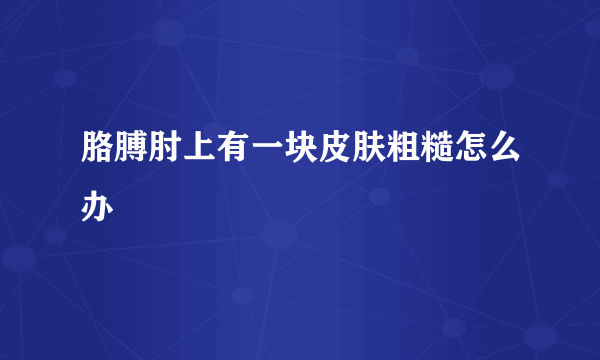 胳膊肘上有一块皮肤粗糙怎么办